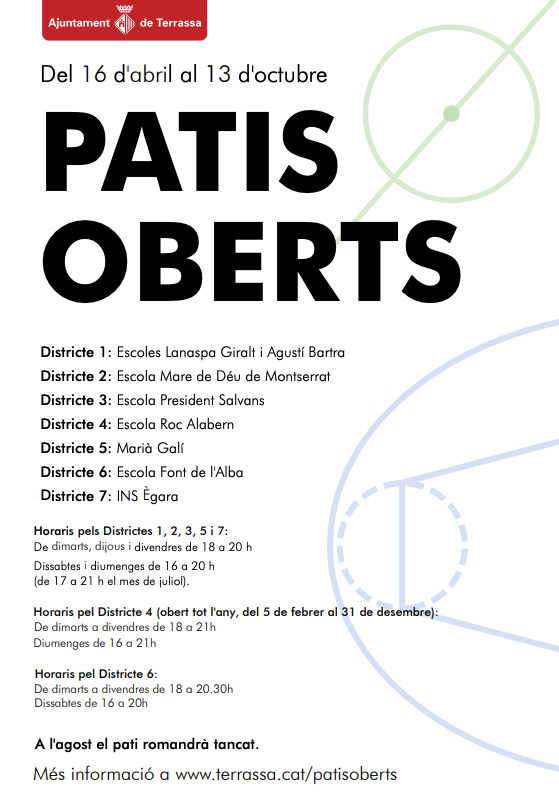 Ajuntament de Terrassa

Del 16 d'abril al 13 d'octubre

PATIS OBERTS

Districte 1: Escoles Lanaspa Giralt i Agustí Bartra
Districte 2: Escola Mare de Déu de Montserrat
Districte 3: Escola President Salvans
Districte 4: Escola Roc Alabern
Districte 5: Marià Galí
Districte 6: Escola Font de l'Alba
Districte 7: INS Ègara

Horaris pels Districtes 1, 2, 3, 5 i 7:
De dimarts, dijous i divendres de 18 a 20 h
Dissabtes i diumenges de 16 a 20 h
(de 17 a 21 h el mes de juliol).

Horaris pel Districte 4 (obert tot l'any, del 5 de febrer al 31 de desembre):
De dimarts a divendres de 18 a 21h
Diumenges de 16 a 21h

Horaris pel Districte 6:
De dimarts a divendres de 18 a 20.30h
Dissabtes de 16 a 20h

A l'agost el pati romandrà tancat.

Més informació a www.terrassa.cat/patisoberts